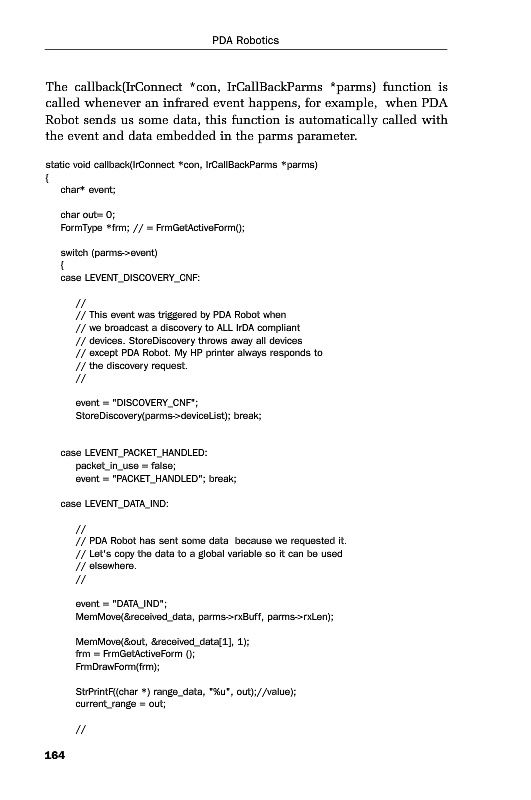 PDA Robotics

The callback(IrConnect *con, IrCallBackParms *parms) function is called whenever an infrared event happens, for example, when PDA Robot sends us some data, this function is automatically called with the event and data embedded in the parms parameter.

static void callback(IrConnect *con, IrCallBackParms *parms)
{
char* event;

char out= 0;
FormType *frm; // = FrmGetActiveForm();

switch (parms->event)
{
case LEVENT_DISCOVERY_CNF:

//
// This event was triggered by PDA Robot when
// we broadcast a discovery to ALL IrDA compliant
// devices. StoreDiscovery throws away all devices
// except PDA Robot. My HP printer always responds to
// the discovery request.
//

event = "DISCOVERY_CNF";
StoreDiscovery(parms->deviceList); break;

case LEVENT_PACKET_HANDLED:
packet_in_use = false;
event = "PACKET_HANDLED"; break;

case LEVENT_DATA_IND:

//
// PDA Robot has sent some data because we requested it.
// Let's copy the data to a global variable so it can be used
// elsewhere.
//

event = "DATA_IND";
MemMove(&received_data, parms->rxBuff, parms->rxLen);

MemMove(&out, &received_data[1], 1);
frm = FrmGetActiveForm ();
FrmDrawForm(frm);

StrPrintF((char *) range_data, "%u", out);//value);
current_range = out;

//

164